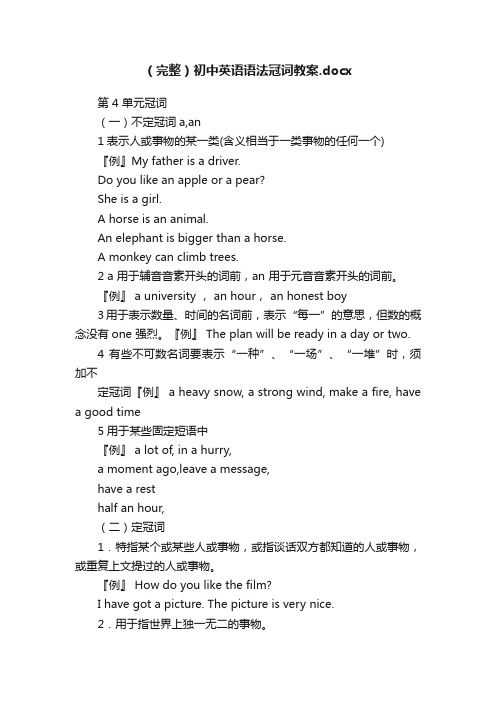 （完整）初中英语语法冠词教案.docx

第 4 单元冠词

（一）不定冠词 a,an

1 表示人或事物的某一类(含义相当于一类事物的任何一个)

『例』My father is a driver.

Do you like an apple or a pear?

She is a girl.

A horse is an animal.

An elephant is bigger than a horse.

A monkey can climb trees.

2 a 用于辅音音素开头的词前，an 用于元音音素开头的词前。

『例』 a university ， an hour， an honest boy

3 用于表示数量、时间的名词前，表示“每一”的意思，但数的概念没有 one 强烈。『例』 The plan will be ready in a day or two.

4 有些不可数名词要表示“一种”、“一场”、“一堆”时，须加不

定冠词『例』 a heavy snow, a strong wind, make a fire, have a good time

5 用于某些固定短语中

『例』 a lot of, in a hurry,

a moment ago,leave a message,

have a rest

half an hour,

（二）定冠词

1．特指某个或某些人或事物，或指谈话双方都知道的人或事物，或重复上文提过的人或事物。

『例』 How do you like the film?

I have got a picture. The picture is very nice.

2．用于指世界上独一无二的事物。